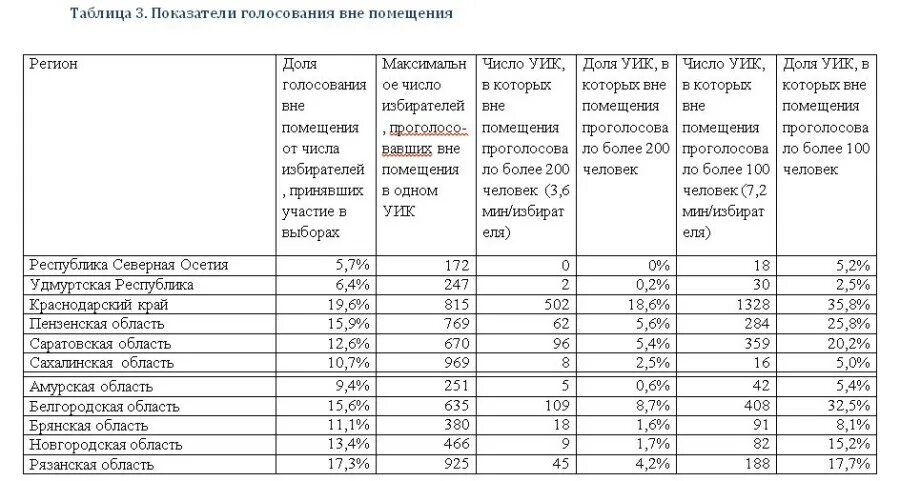 Таблица 3. Показатели голосования вне помещения

| Регион | Доля голосования вне помещения от числа избирателей, принявших участие в выборах | Максимальное число избирателей, проголосовавших вне помещения в одном УИК | Число УИК, в которых вне помещения проголосовало более 200 человек (3,6 мин/избирателя) | Доля УИК, в которых вне помещения проголосовало более 200 человек | Число УИК, в которых вне помещения проголосовало более 100 человек (7,2 мин/избирателя) | Доля УИК, в которых вне помещения проголосовало более 100 человек |
|---|---|---|---|---|---|---|
| Республика Северная Осетия | 5,7% | 172 | 0 | 0% | 18 | 5,2% |
| Удмуртская Республика | 6,4% | 247 | 2 | 0,2% | 30 | 2,5% |
| Краснодарский край | 19,6% | 815 | 502 | 18,6% | 1328 | 35,8% |
| Пензенская область | 15,9% | 769 | 62 | 5,6% | 284 | 25,8% |
| Саратовская область | 12,6% | 670 | 96 | 5,4% | 359 | 20,2% |
| Сахалинская область | 10,7% | 969 | 8 | 2,5% | 16 | 5,0% |
| Амурская область | 9,4% | 251 | 5 | 0,6% | 42 | 5,4% |
| Белгородская область | 15,6% | 635 | 109 | 8,7% | 408 | 32,5% |
| Брянская область | 11,1% | 380 | 18 | 1,6% | 91 | 8,1% |
| Новгородская область | 13,4% | 466 | 9 | 1,7% | 82 | 15,2% |
| Рязанская область | 17,3% | 925 | 45 | 4,2% | 188 | 17,7% |